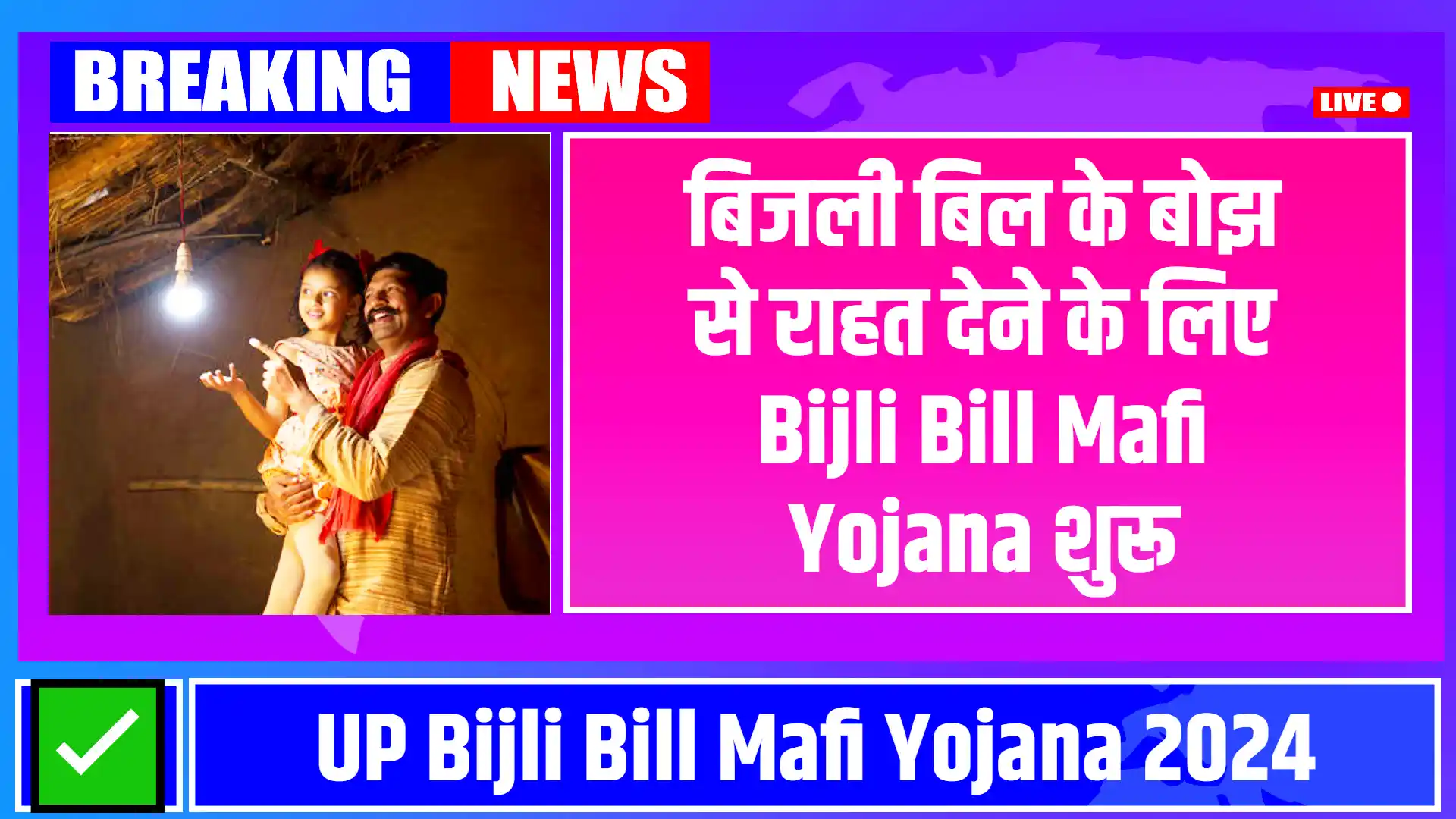 BREAKING NEWS

LIVE

बिजली बिल के बोझ से राहत देने के लिए Bijli Bill Mafi Yojana शुरू

UP Bijli Bill Mafi Yojana 2024